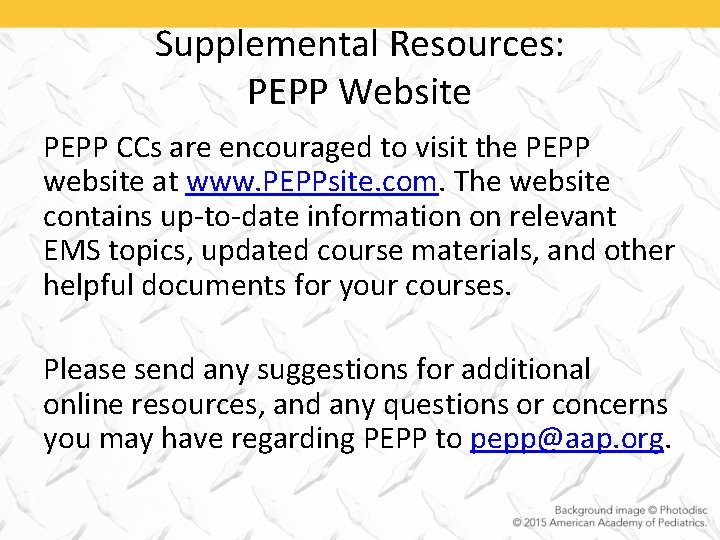 Supplemental Resources:
PEPP Website

PEPP CCs are encouraged to visit the PEPP website at www.PEPPsite.com. The website contains up-to-date information on relevant EMS topics, updated course materials, and other helpful documents for your courses.

Please send any suggestions for additional online resources, and any questions or concerns you may have regarding PEPP to pepp@aap.org.

Background image © Photodisc
© 2015 American Academy of Pediatrics.